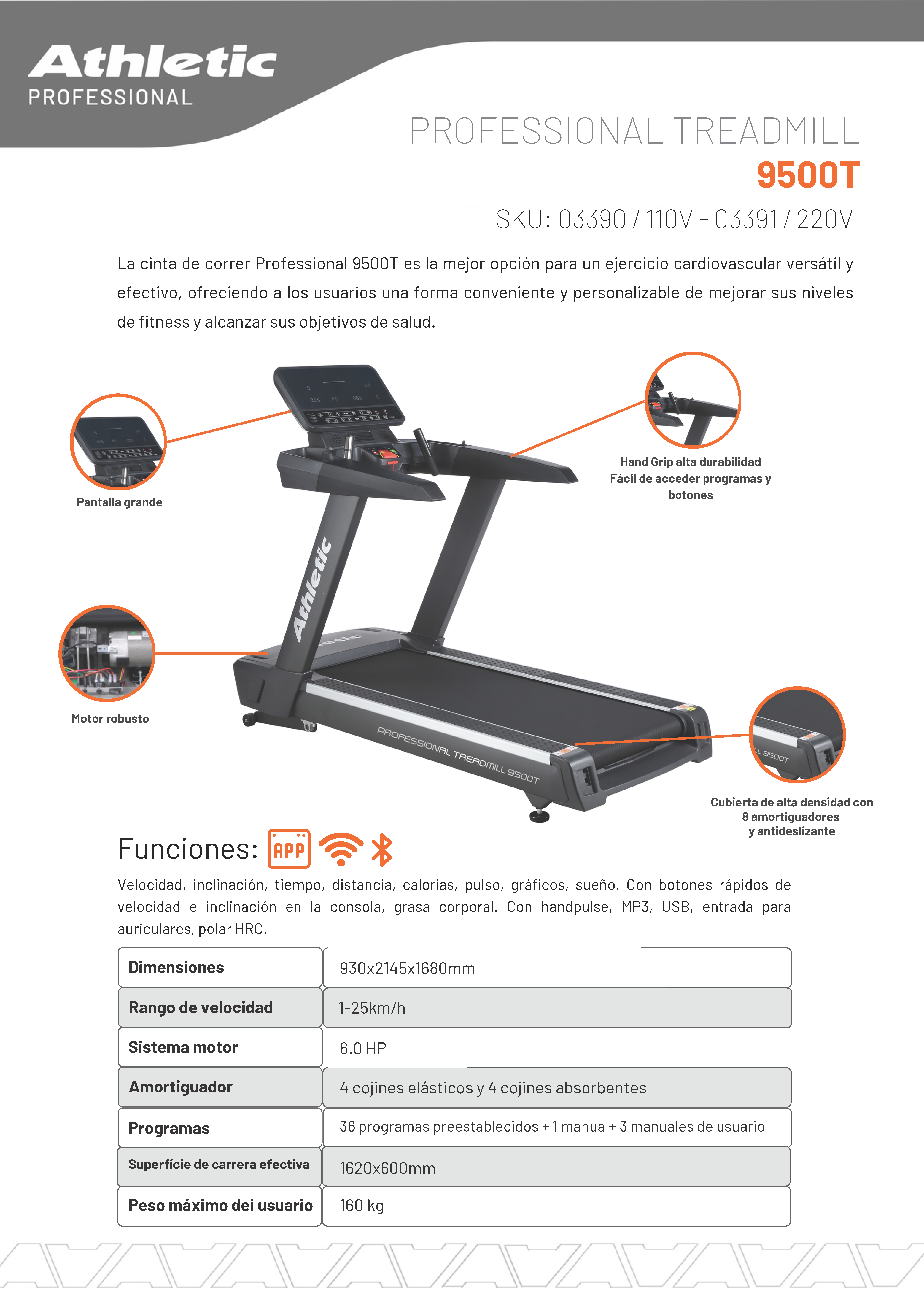 Athletic
PROFESSIONAL

PROFESSIONAL TREADMILL
9500T

SKU: 03390 / 110V - 03391 / 220V

La cinta de correr Professional 9500T es la mejor opción para un ejercicio cardiovascular versátil y efectivo, ofreciendo a los usuarios una forma conveniente y personalizable de mejorar sus niveles de fitness y alcanzar sus objetivos de salud.

Pantalla grande

Hand Grip alta durabilidad
Fácil de acceder programas y botones

Athletic

Motor robusto

PROFESSIONAL TREADMILL 9500T

L 9500T

Cubierta de alta densidad con 8 amortiguadores y antideslizante

Funciones: APP

Velocidad, inclinación, tiempo, distancia, calorías, pulso, gráficos, sueño. Con botones rápidos de velocidad e inclinación en la consola, grasa corporal. Con handpulse, MP3, USB, entrada para auriculares, polar HRC.

| Dimensiones | 930x2145x1680mm |
|---|---|
| Rango de velocidad | 1-25km/h |
| Sistema motor | 6.0 HP |
| Amortiguador | 4 cojines elásticos y 4 cojines absorbentes |
| Programas | 36 programas preestablecidos + 1 manual+ 3 manuales de usuario |
| Superfície de carrera efectiva | 1620x600mm |
| Peso máximo dei usuario | 160 kg |